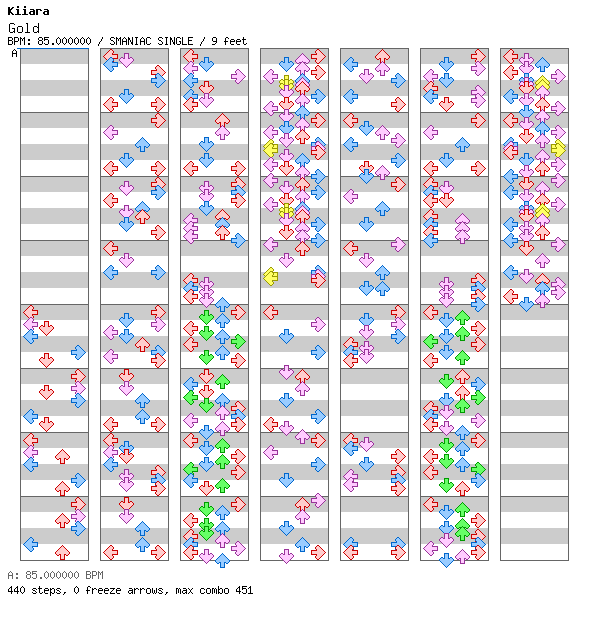 Kiiara
Gold
BPM: 85.000000 / SMANIAC SINGLE / 9 feet
A

A: 85.000000 BPM
440 steps, 0 freeze arrows, max combo 451